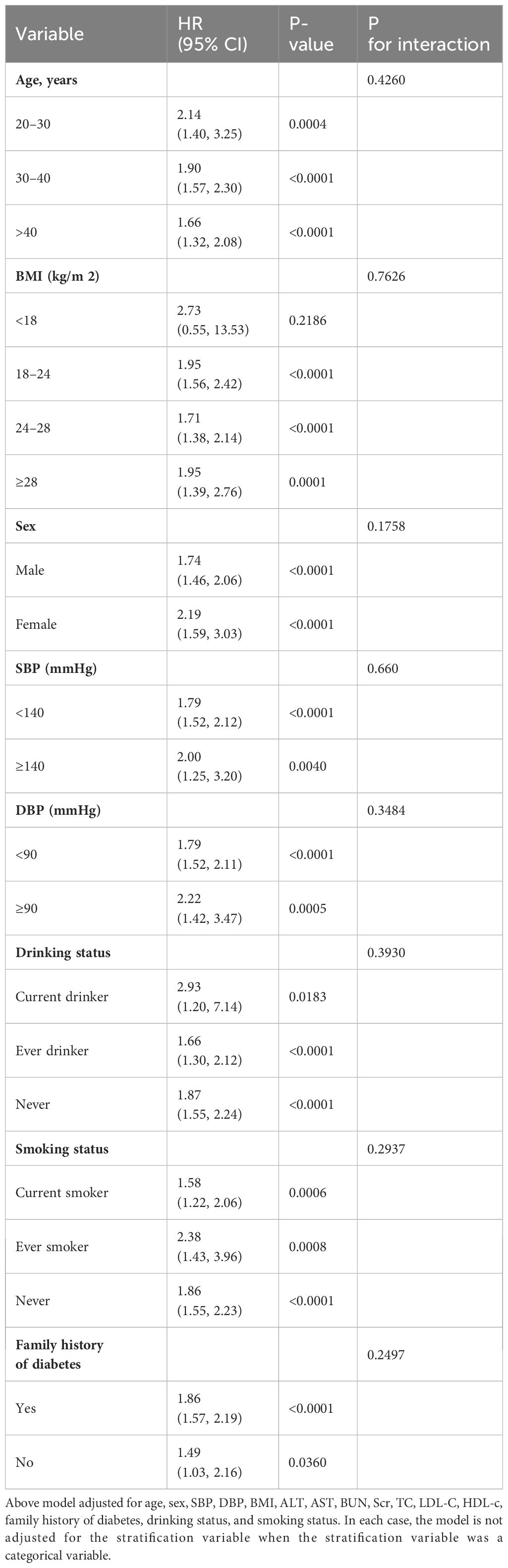 | Variable | HR (95% CI) | P-value | P for interaction |
|---|---|---|---|
| **Age, years** | | | 0.4260 |
| 20–30 | 2.14 (1.40, 3.25) | 0.0004 | |
| 30–40 | 1.90 (1.57, 2.30) | <0.0001 | |
| >40 | 1.66 (1.32, 2.08) | <0.0001 | |
| **BMI (kg/m 2)** | | | 0.7626 |
| <18 | 2.73 (0.55, 13.53) | 0.2186 | |
| 18–24 | 1.95 (1.56, 2.42) | <0.0001 | |
| 24–28 | 1.71 (1.38, 2.14) | <0.0001 | |
| ≥28 | 1.95 (1.39, 2.76) | 0.0001 | |
| **Sex** | | | 0.1758 |
| Male | 1.74 (1.46, 2.06) | <0.0001 | |
| Female | 2.19 (1.59, 3.03) | <0.0001 | |
| **SBP (mmHg)** | | | 0.660 |
| <140 | 1.79 (1.52, 2.12) | <0.0001 | |
| ≥140 | 2.00 (1.25, 3.20) | 0.0040 | |
| **DBP (mmHg)** | | | 0.3484 |
| <90 | 1.79 (1.52, 2.11) | <0.0001 | |
| ≥90 | 2.22 (1.42, 3.47) | 0.0005 | |
| **Drinking status** | | | 0.3930 |
| Current drinker | 2.93 (1.20, 7.14) | 0.0183 | |
| Ever drinker | 1.66 (1.30, 2.12) | <0.0001 | |
| Never | 1.87 (1.55, 2.24) | <0.0001 | |
| **Smoking status** | | | 0.2937 |
| Current smoker | 1.58 (1.22, 2.06) | 0.0006 | |
| Ever smoker | 2.38 (1.43, 3.96) | 0.0008 | |
| Never | 1.86 (1.55, 2.23) | <0.0001 | |
| **Family history of diabetes** | | | 0.2497 |
| Yes | 1.86 (1.57, 2.19) | <0.0001 | |
| No | 1.49 (1.03, 2.16) | 0.0360 | |

Above model adjusted for age, sex, SBP, DBP, BMI, ALT, AST, BUN, Scr, TC, LDL-C, HDL-c, family history of diabetes, drinking status, and smoking status. In each case, the model is not adjusted for the stratification variable when the stratification variable was a categorical variable.